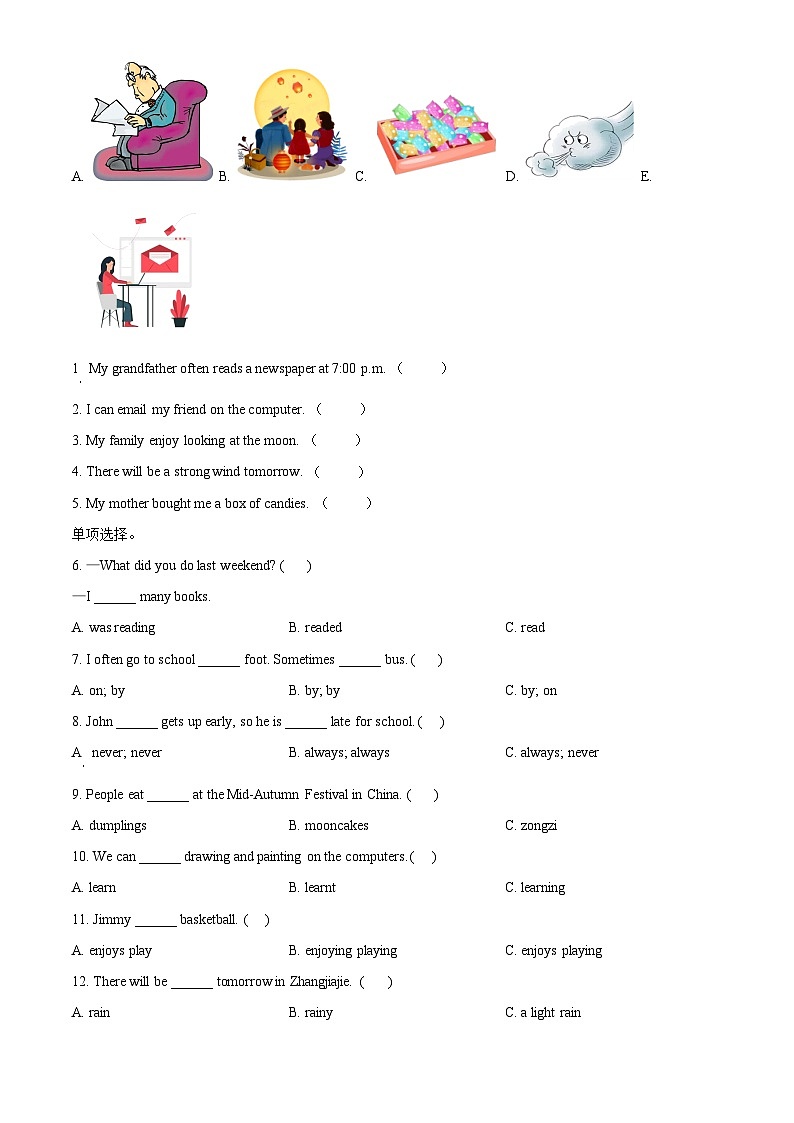 A. B. C. D. E.

1. My grandfather often reads a newspaper at 7:00 p.m. ( )

2. I can email my friend on the computer. ( )

3. My family enjoy looking at the moon. ( )

4. There will be a strong wind tomorrow. ( )

5. My mother bought me a box of candies. ( )

单项选择。

6. —What did you do last weekend? ( )

—I ______ many books.

A. was reading B. readed C. read

7. I often go to school ______ foot. Sometimes ______ bus. ( )

A. on; by B. by; by C. by; on

8. John ______ gets up early, so he is ______ late for school. ( )

A. never; never B. always; always C. always; never

9. People eat ______ at the Mid-Autumn Festival in China. ( )

A. dumplings B. mooncakes C. zongzi

10. We can ______ drawing and painting on the computers. ( )

A. learn B. learnt C. learning

11. Jimmy ______ basketball. ( )

A. enjoys play B. enjoying playing C. enjoys playing

12. There will be ______ tomorrow in Zhangjiajie. ( )

A. rain B. rainy C. a light rain